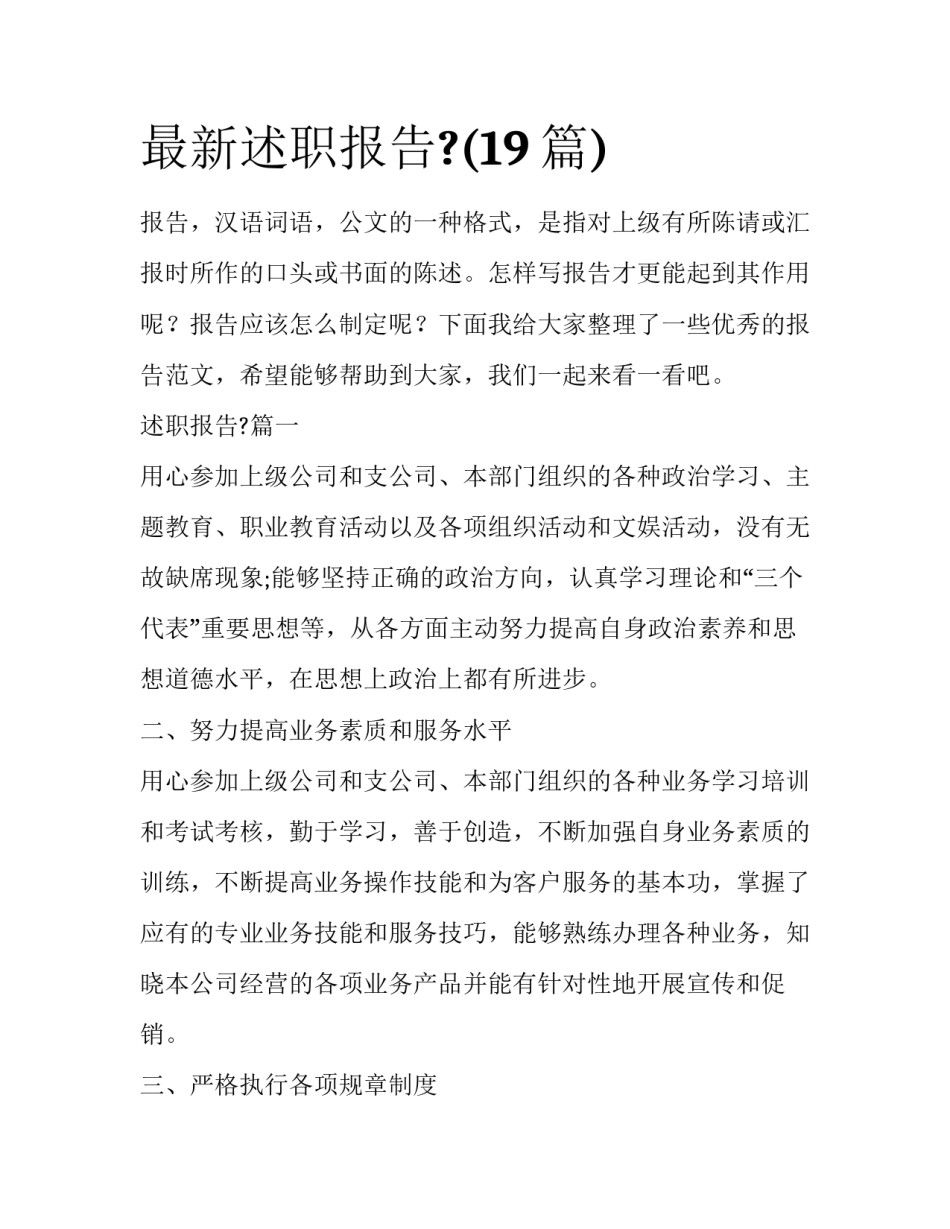 最新述职报告?(19 篇)

报告，汉语词语，公文的一种格式，是指对上级有所陈请或汇报时所作的口头或书面的陈述。怎样写报告才更能起到其作用呢？报告应该怎么制定呢？下面我给大家整理了一些优秀的报告范文，希望能够帮助到大家，我们一起来看一看吧。

述职报告?篇一

用心参加上级公司和支公司、本部门组织的各种政治学习、主题教育、职业教育活动以及各项组织活动和文娱活动，没有无故缺席现象;能够坚持正确的政治方向，认真学习理论和“三个代表”重要思想等，从各方面主动努力提高自身政治素养和思想道德水平，在思想上政治上都有所进步。

二、努力提高业务素质和服务水平

用心参加上级公司和支公司、本部门组织的各种业务学习培训和考试考核，勤于学习，善于创造，不断加强自身业务素质的训练，不断提高业务操作技能和为客户服务的基本功，掌握了应有的专业业务技能和服务技巧，能够熟练办理各种业务，知晓本公司经营的各项业务产品并能有针对性地开展宣传和促销。

三、严格执行各项规章制度